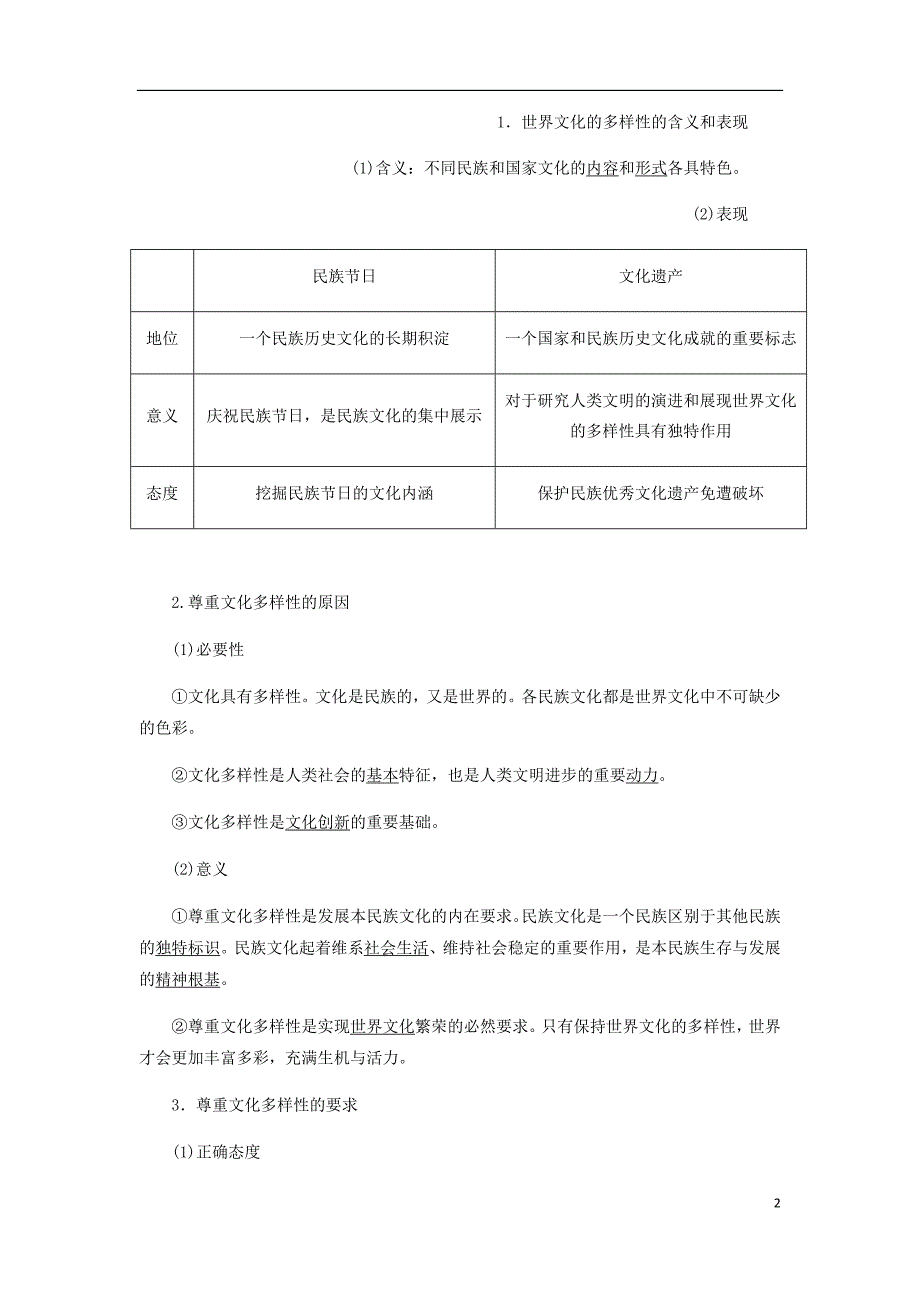 1．世界文化的多样性的含义和表现

(1)含义：不同民族和国家文化的内容和形式各具特色。

(2)表现

|  | 民族节日 | 文化遗产 |
|---|---|---|
| 地位 | 一个民族历史文化的长期积淀 | 一个国家和民族历史文化成就的重要标志 |
| 意义 | 庆祝民族节日，是民族文化的集中展示 | 对于研究人类文明的演进和展现世界文化的多样性具有独特作用 |
| 态度 | 挖掘民族节日的文化内涵 | 保护民族优秀文化遗产免遭破坏 |

2.尊重文化多样性的原因

(1)必要性

①文化具有多样性。文化是民族的，又是世界的。各民族文化都是世界文化中不可缺少的色彩。

②文化多样性是人类社会的基本特征，也是人类文明进步的重要动力。

③文化多样性是文化创新的重要基础。

(2)意义

①尊重文化多样性是发展本民族文化的内在要求。民族文化是一个民族区别于其他民族的独特标识。民族文化起着维系社会生活、维持社会稳定的重要作用，是本民族生存与发展的精神根基。

②尊重文化多样性是实现世界文化繁荣的必然要求。只有保持世界文化的多样性，世界才会更加丰富多彩，充满生机与活力。

3．尊重文化多样性的要求

(1)正确态度

2